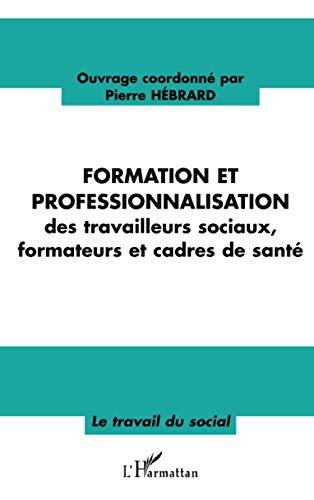 Ouvrage coordonné par
Pierre HÉBRARD

FORMATION ET PROFESSIONNALISATION
des travailleurs sociaux, formateurs et cadres de santé

Le travail du social

L'Harmattan